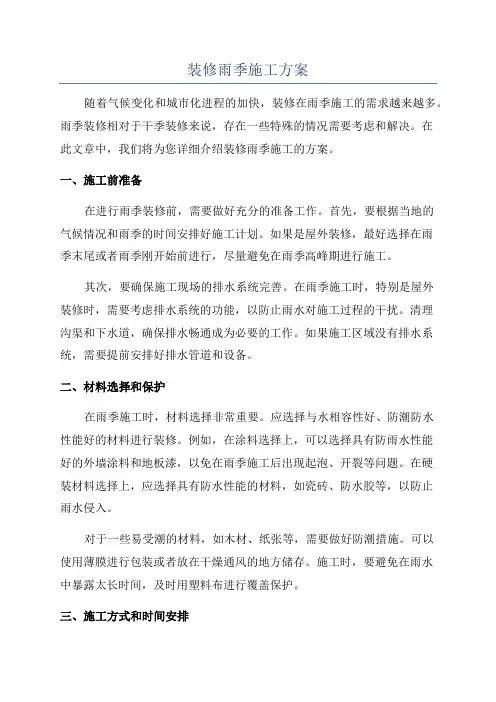 装修雨季施工方案

随着气候变化和城市化进程的加快，装修在雨季施工的需求越来越多。雨季装修相对于干季装修来说，存在一些特殊的情况需要考虑和解决。在此文章中，我们将为您详细介绍装修雨季施工的方案。

一、施工前准备

在进行雨季装修前，需要做好充分的准备工作。首先，要根据当地的气候情况和雨季的时间安排好施工计划。如果是屋外装修，最好选择在雨季末尾或者雨季刚开始前进行，尽量避免在雨季高峰期进行施工。

其次，要确保施工现场的排水系统完善。在雨季施工时，特别是屋外装修时，需要考虑排水系统的功能，以防止雨水对施工过程的干扰。清理沟渠和下水道，确保排水畅通成为必要的工作。如果施工区域没有排水系统，需要提前安排好排水管道和设备。

二、材料选择和保护

在雨季施工时，材料选择非常重要。应选择与水相容性好、防潮防水性能好的材料进行装修。例如，在涂料选择上，可以选择具有防雨水性能好的外墙涂料和地板漆，以免在雨季施工后出现起泡、开裂等问题。在硬装材料选择上，应选择具有防水性能的材料，如瓷砖、防水胶等，以防止雨水侵入。

对于一些易受潮的材料，如木材、纸张等，需要做好防潮措施。可以使用薄膜进行包装或者放在干燥通风的地方储存。施工时，要避免在雨水中暴露太长时间，及时用塑料布进行覆盖保护。

三、施工方式和时间安排